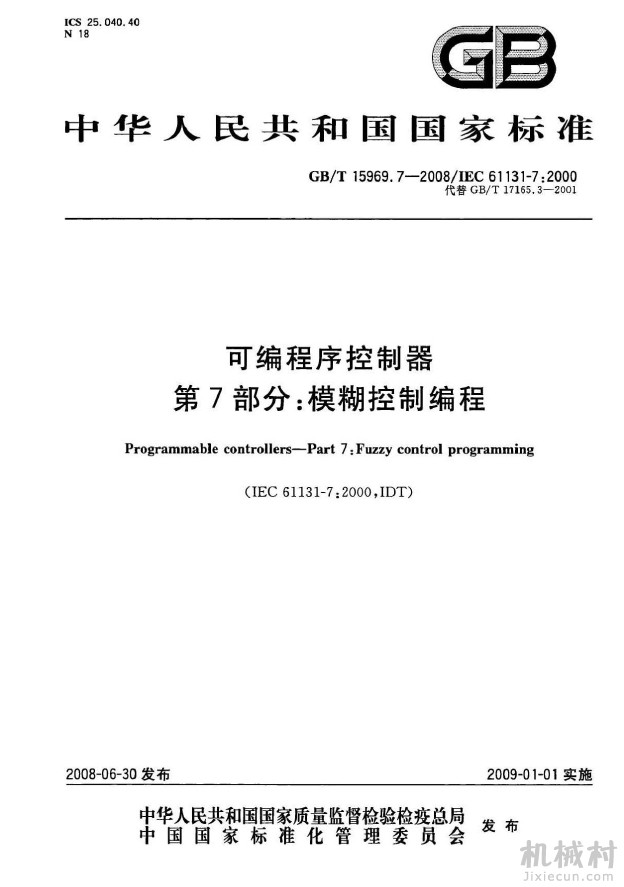 ICS 25.040.40
N 18

GB

中华人民共和国国家标准

GB/T 15969.7—2008/IEC 61131-7:2000
代替 GB/T 17165.3—2001

可编程序控制器
第7部分:模糊控制编程

Programmable controllers—Part 7:Fuzzy control programming

(IEC 61131-7:2000,IDT)

2008-06-30 发布

2009-01-01 实施

中华人民共和国国家质量监督检验检疫总局
中国国家标准化管理委员会
发布

机械村
Jixiecun.com